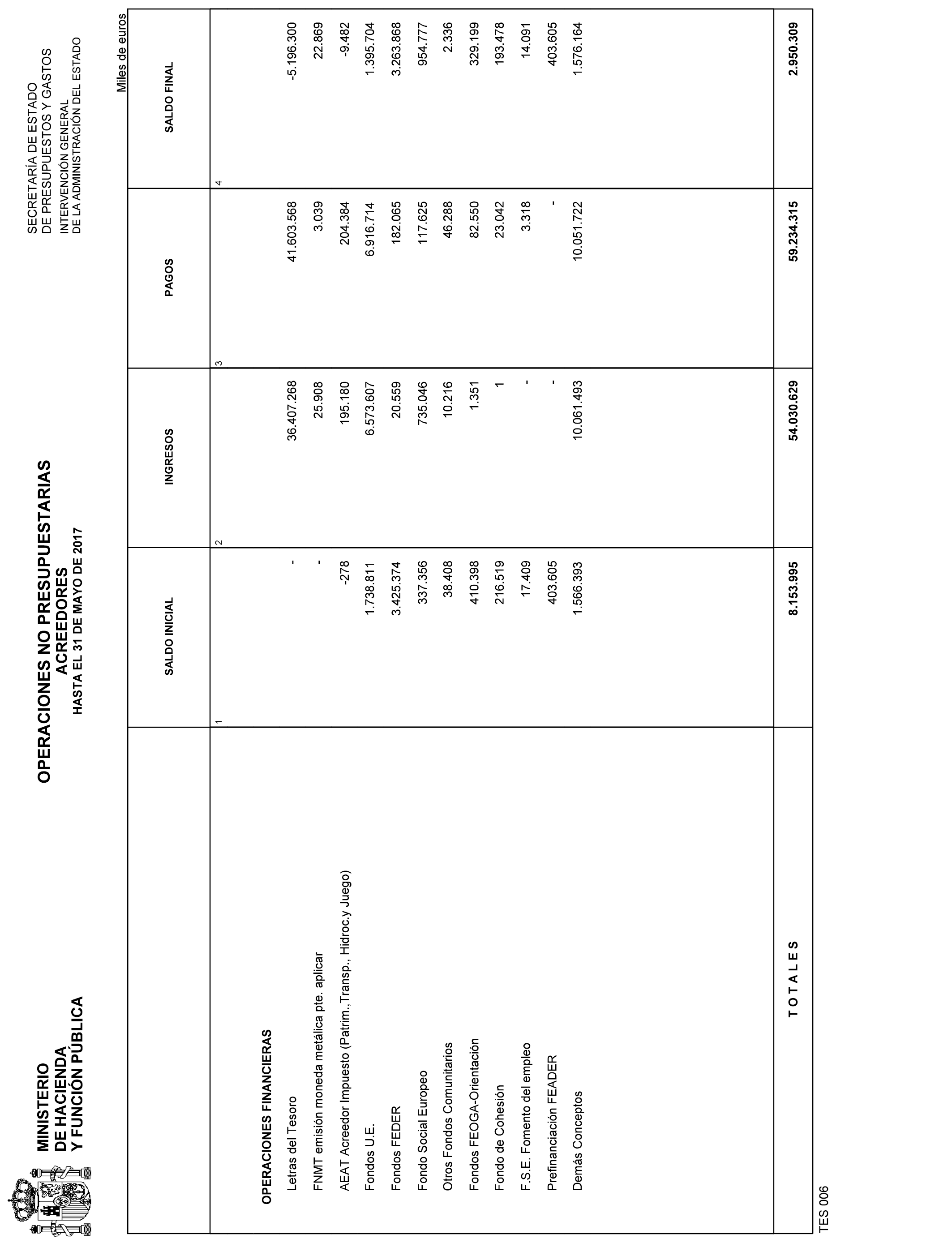 MINISTERIO
DE HACIENDA
Y FUNCIÓN PÚBLICA

OPERACIONES NO PRESUPUESTARIAS
ACREEDORES
HASTA EL 31 DE MAYO DE 2017

SECRETARÍA DE ESTADO
DE PRESUPUESTOS Y GASTOS
INTERVENCIÓN GENERAL
DE LA ADMINISTRACIÓN DEL ESTADO

Miles de euros

| | SALDO INICIAL | INGRESOS | PAGOS | SALDO FINAL |
|---|---|---|---|---|
| | 1 | 2 | 3 | 4 |
| OPERACIONES FINANCIERAS | | | | |
| Letras del Tesoro | - | 36.407.268 | 41.603.568 | -5.196.300 |
| FNMT emisión moneda metálica pte. aplicar | - | 25.908 | 3.039 | 22.869 |
| AEAT Acreedor Impuesto (Patrim.,Transp., Hidroc.y Juego) | -278 | 195.180 | 204.384 | -9.482 |
| Fondos U.E. | 1.738.811 | 6.573.607 | 6.916.714 | 1.395.704 |
| Fondos FEDER | 3.425.374 | 20.559 | 182.065 | 3.263.868 |
| Fondo Social Europeo | 337.356 | 735.046 | 117.625 | 954.777 |
| Otros Fondos Comunitarios | 38.408 | 10.216 | 46.288 | 2.336 |
| Fondos FEOGA-Orientación | 410.398 | 1.351 | 82.550 | 329.199 |
| Fondo de Cohesión | 216.519 | 1 | 23.042 | 193.478 |
| F.S.E. Fomento del empleo | 17.409 | - | 3.318 | 14.091 |
| Prefinanciación FEADER | 403.605 | - | - | 403.605 |
| Demás Conceptos | 1.566.393 | 10.061.493 | 10.051.722 | 1.576.164 |
| T O T A L E S | 8.153.995 | 54.030.629 | 59.234.315 | 2.950.309 |

TES 006